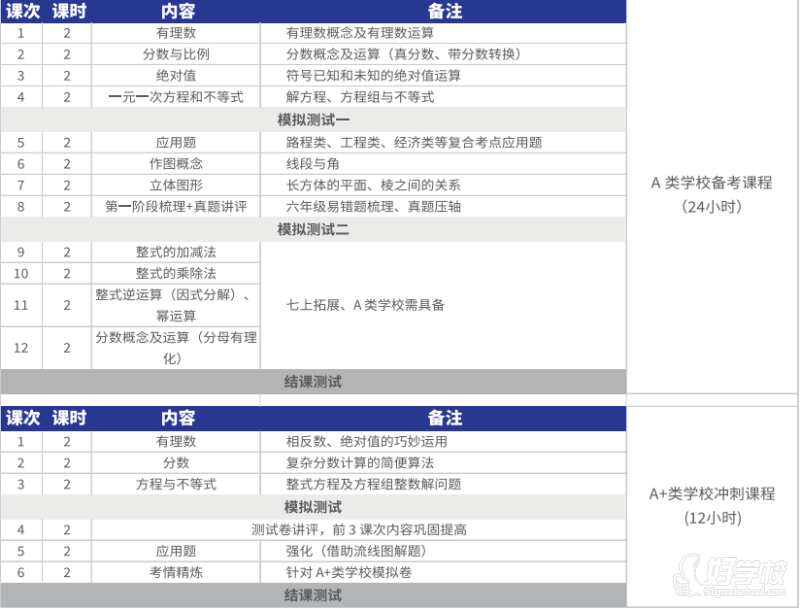 | 课次 | 课时 | 内容 | 备注 | |
|---|---|---|---|---|
| 1 | 2 | 有理数 | 有理数概念及有理数运算 | A 类学校备考课程 (24小时) |
| 2 | 2 | 分数与比例 | 分数概念及运算（真分数、带分数转换） | |
| 3 | 2 | 绝对值 | 符号已知和未知的绝对值运算 | |
| 4 | 2 | 一元一次方程和不等式 | 解方程、方程组与不等式 | |
| 模拟测试一 | | | | |
| 5 | 2 | 应用题 | 路程类、工程类、经济类等复合考点应用题 | |
| 6 | 2 | 作图概念 | 线段与角 | |
| 7 | 2 | 立体图形 | 长方体的平面、棱之间的关系 | |
| 8 | 2 | 第一阶段梳理+真题讲评 | 六年级易错题梳理、真题压轴 | |
| 模拟测试二 | | | | |
| 9 | 2 | 整式的加减法 | 七上拓展、A 类学校需具备 | |
| 10 | 2 | 整式的乘除法 | | |
| 11 | 2 | 整式逆运算（因式分解）、幂运算 | | |
| 12 | 2 | 分数概念及运算（分母有理化） | | |
| 结课测试 | | | | |

| 课次 | 课时 | 内容 | 备注 | |
|---|---|---|---|---|
| 1 | 2 | 有理数 | 相反数、绝对值的巧妙运用 | A+类学校冲刺课程 (12小时) |
| 2 | 2 | 分数 | 复杂分数计算的简便算法 | |
| 3 | 2 | 方程与不等式 | 整式方程及方程组整数解问题 | |
| 模拟测试 | | | | |
| 4 | 2 | 测试卷讲评，前 3 课次内容巩固提高 | | |
| 5 | 2 | 应用题 | 强化（借助流线图解题） | |
| 6 | 2 | 考情精炼 | 针对 A+类学校模拟卷 | |
| 结课测试 | | | | |

好学校